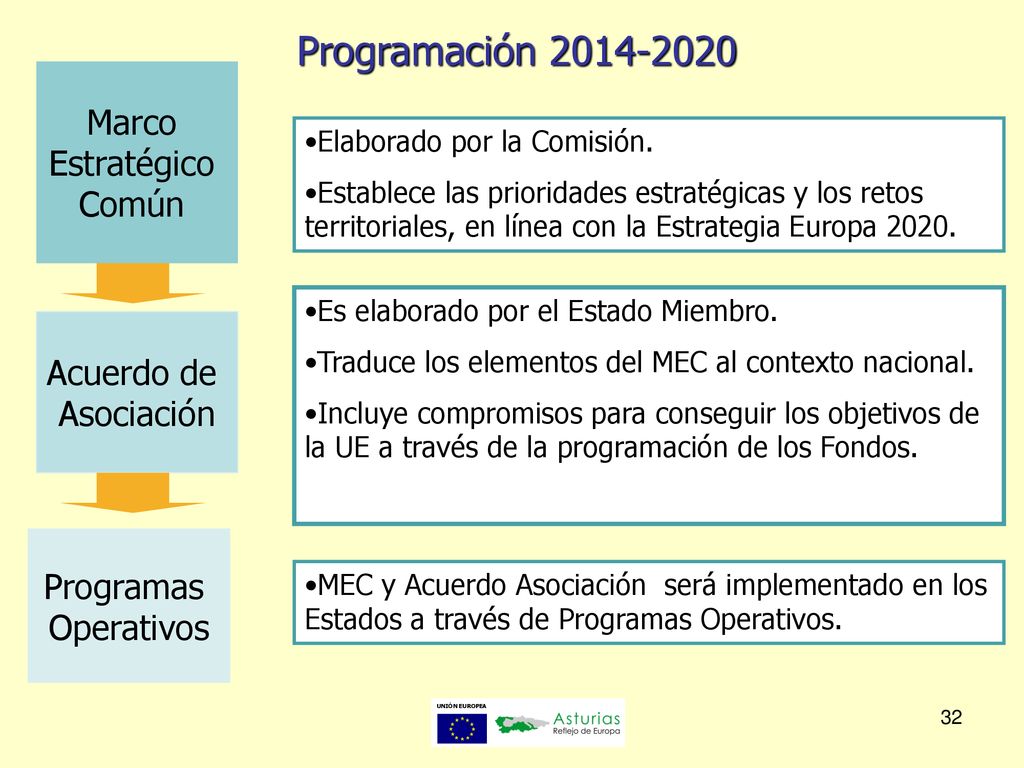 Programación 2014-2020

Marco Estratégico Común

•Elaborado por la Comisión.

•Establece las prioridades estratégicas y los retos territoriales, en línea con la Estrategia Europa 2020.

Acuerdo de Asociación

•Es elaborado por el Estado Miembro.

•Traduce los elementos del MEC al contexto nacional.

•Incluye compromisos para conseguir los objetivos de la UE a través de la programación de los Fondos.

Programas Operativos

•MEC y Acuerdo Asociación será implementado en los Estados a través de Programas Operativos.

UNIÓN EUROPEA

Asturias
Reflejo de Europa

32